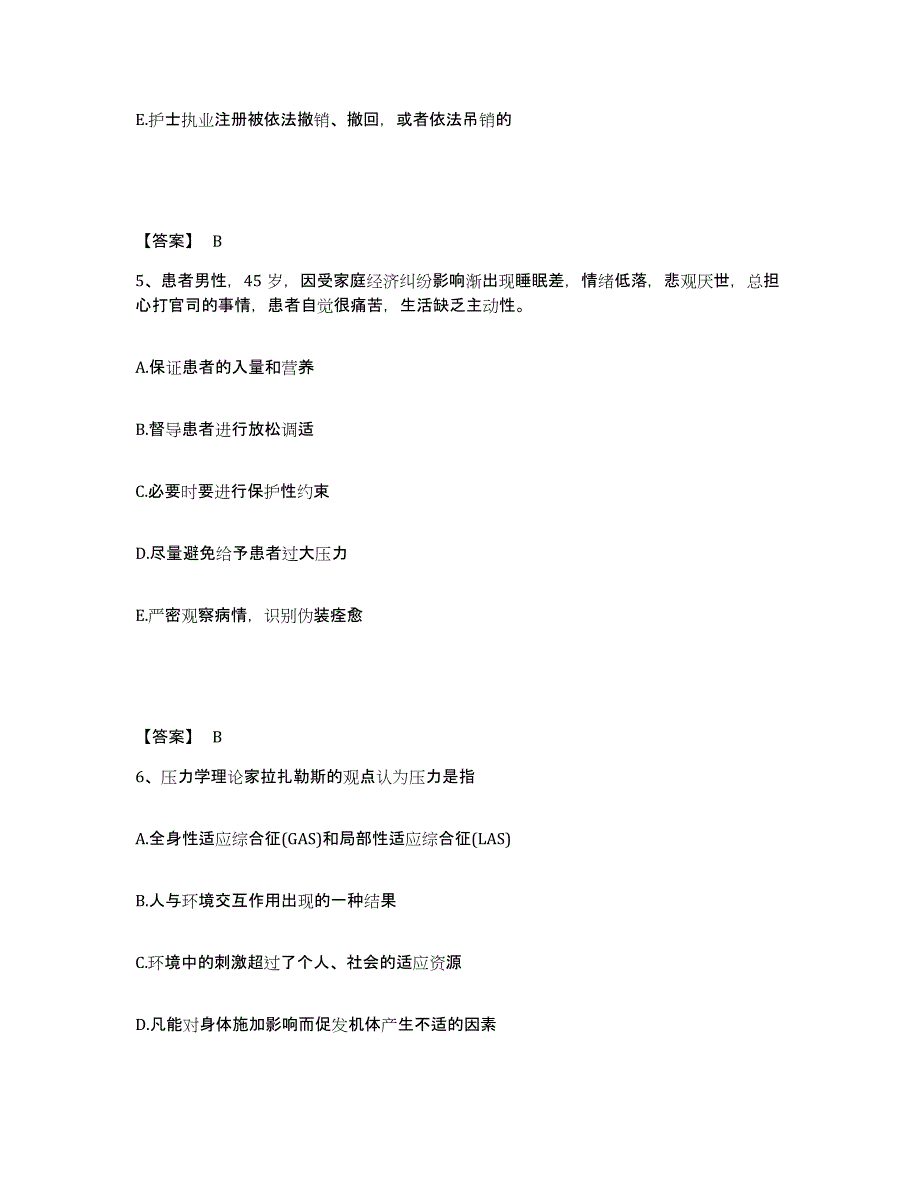 E.护士执业注册被依法撤销、撤回，或者依法吊销的

【答案】 B

5、患者男性，45 岁，因受家庭经济纠纷影响渐出现睡眠差，情绪低落，悲观厌世，总担心打官司的事情，患者自觉很痛苦，生活缺乏主动性。

A.保证患者的入量和营养

B.督导患者进行放松调适

C.必要时要进行保护性约束

D.尽量避免给予患者过大压力

E.严密观察病情，识别伪装痊愈

【答案】 B

6、压力学理论家拉扎勒斯的观点认为压力是指

A.全身性适应综合征(GAS)和局部性适应综合征(LAS)

B.人与环境交互作用出现的一种结果

C.环境中的刺激超过了个人、社会的适应资源

D.凡能对身体施加影响而促发机体产生不适的因素